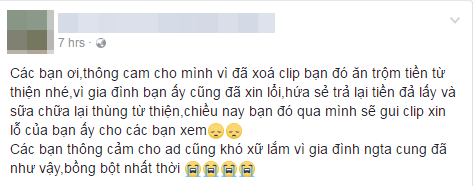 7 hrs ·

Các bạn ơi,thông cam cho mình vì đã xoá clip bạn đó ăn trộm tiền từ thiện nhé,vì gia đình bạn ấy cũng đã xin lỗi,hứa sẻ trả lại tiền đả lấy và sữa chữa lại thùng từ thiện,chiều nay bạn đó qua mình sẽ gui clip xin lỗ của bạn ấy cho các bạn xem😞😞
Các bạn thông cảm cho ad cũng khó xữ lắm vì gia đình ngta cung đã như vậy,bồng bột nhất thời 😭😭😭😭